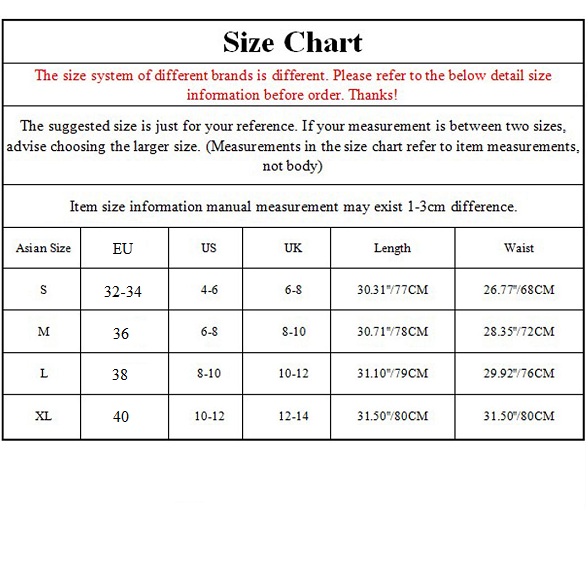 Size Chart

The size system of different brands is different. Please refer to the below detail size information before order. Thanks!

The suggested size is just for your reference. If your measurement is between two sizes, advise choosing the larger size. (Measurements in the size chart refer to item measurements, not body)

Item size information manual measurement may exist 1-3cm difference.

| Asian Size | EU | US | UK | Length | Waist |
|---|---|---|---|---|---|
| S | 32-34 | 4-6 | 6-8 | 30.31"/77CM | 26.77"/68CM |
| M | 36 | 6-8 | 8-10 | 30.71"/78CM | 28.35"/72CM |
| L | 38 | 8-10 | 10-12 | 31.10"/79CM | 29.92"/76CM |
| XL | 40 | 10-12 | 12-14 | 31.50"/80CM | 31.50"/80CM |